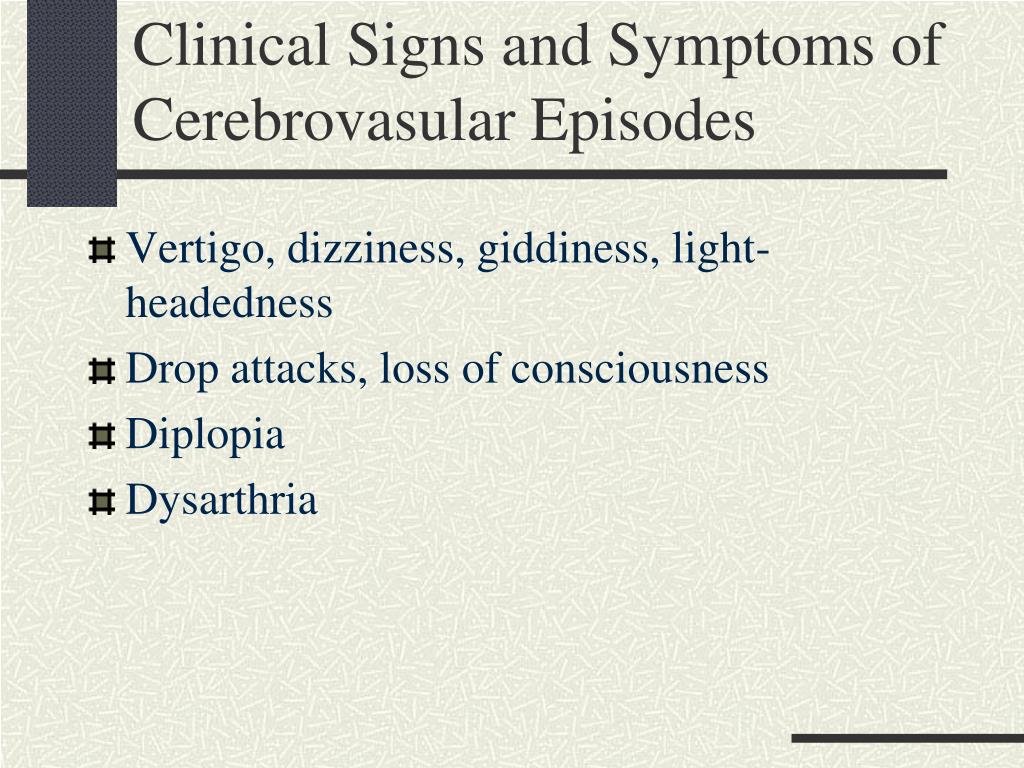 Clinical Signs and Symptoms of Cerebrovasular Episodes

Vertigo, dizziness, giddiness, light-headedness

Drop attacks, loss of consciousness

Diplopia

Dysarthria